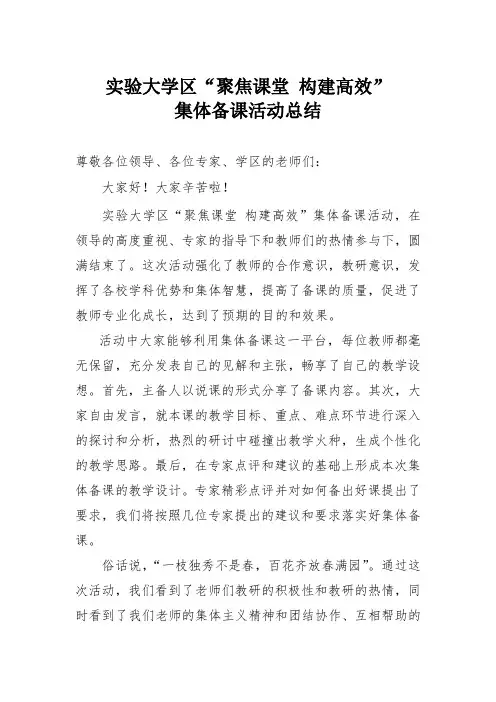 实验大学区“聚焦课堂 构建高效”
集体备课活动总结

尊敬各位领导、各位专家、学区的老师们：

大家好！大家辛苦啦！

实验大学区“聚焦课堂 构建高效”集体备课活动，在领导的高度重视、专家的指导下和教师们的热情参与下，圆满结束了。这次活动强化了教师的合作意识，教研意识，发挥了各校学科优势和集体智慧，提高了备课的质量，促进了教师专业化成长，达到了预期的目的和效果。

活动中大家能够利用集体备课这一平台，每位教师都毫无保留，充分发表自己的见解和主张，畅享了自己的教学设想。首先，主备人以说课的形式分享了备课内容。其次，大家自由发言，就本课的教学目标、重点、难点环节进行深入的探讨和分析，热烈的研讨中碰撞出教学火种，生成个性化的教学思路。最后，在专家点评和建议的基础上形成本次集体备课的教学设计。专家精彩点评并对如何备出好课提出了要求，我们将按照几位专家提出的建议和要求落实好集体备课。

俗话说，“一枝独秀不是春，百花齐放春满园”。通过这次活动，我们看到了老师们教研的积极性和教研的热情，同时看到了我们老师的集体主义精神和团结协作、互相帮助的